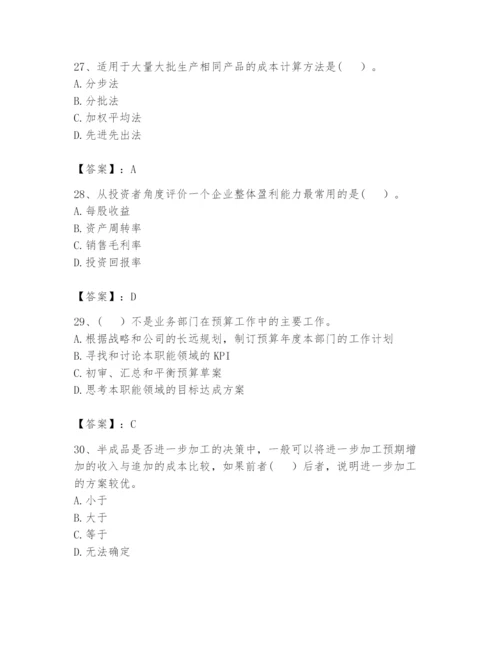 27、适用于大量大批生产相同产品的成本计算方法是（ ）。
A. 分步法
B. 分批法
C. 加权平均法
D. 先进先出法

【答案】：A

28、从投资者角度评价一个企业整体盈利能力最常用的是（ ）。
A. 每股收益
B. 资产周转率
C. 销售毛利率
D. 投资回报率

【答案】：D

29、（ ）不是业务部门在预算工作中的主要工作。
A. 根据战略和公司的长远规划，制订预算年度本部门的工作计划
B. 寻找和讨论本职能领域的 KPI
C. 初审、汇总和平衡预算草案
D. 思考本职能领域的目标达成方案

【答案】：C

30、半成品是否进一步加工的决策中，一般可以将进一步加工预期增加的收入与追加的成本比较，如果前者（ ）后者，说明进一步加工的方案较优。
A. 小于
B. 大于
C. 等于
D. 无法确定